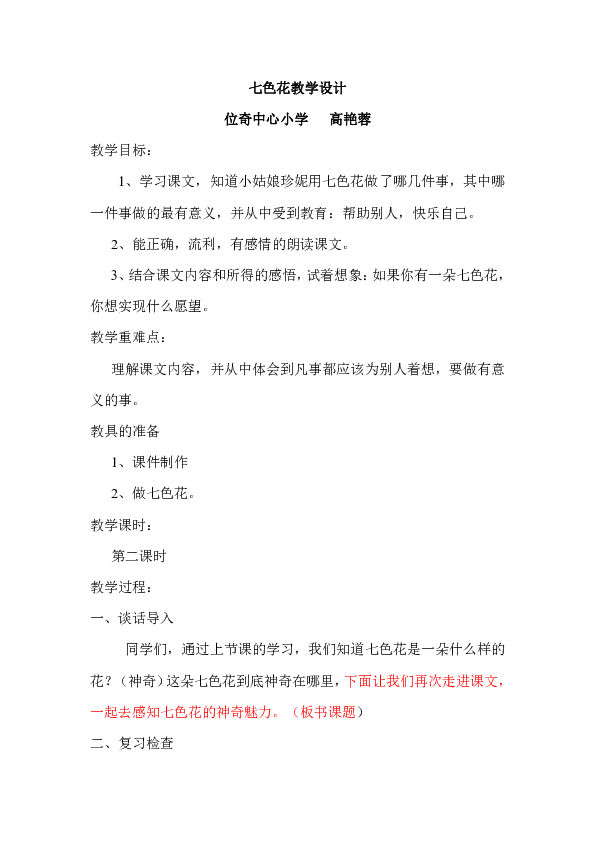 七色花教学设计

位奇中心小学　　高艳蓉

教学目标：

1、学习课文，知道小姑娘珍妮用七色花做了哪几件事，其中哪一件事做的最有意义，并从中受到教育：帮助别人，快乐自己。

2、能正确，流利，有感情的朗读课文。

3、结合课文内容和所得的感悟，试着想象：如果你有一朵七色花，你想实现什么愿望。

教学重难点：

理解课文内容，并从中体会到凡事都应该为别人着想，要做有意义的事。

教具的准备

1、课件制作

2、做七色花。

教学课时：

第二课时

教学过程：

一、谈话导入

同学们，通过上节课的学习，我们知道七色花是一朵什么样的花？（神奇）这朵七色花到底神奇在哪里，下面让我们再次走进课文，一起去感知七色花的神奇魅力。（板书课题）

二、复习检查